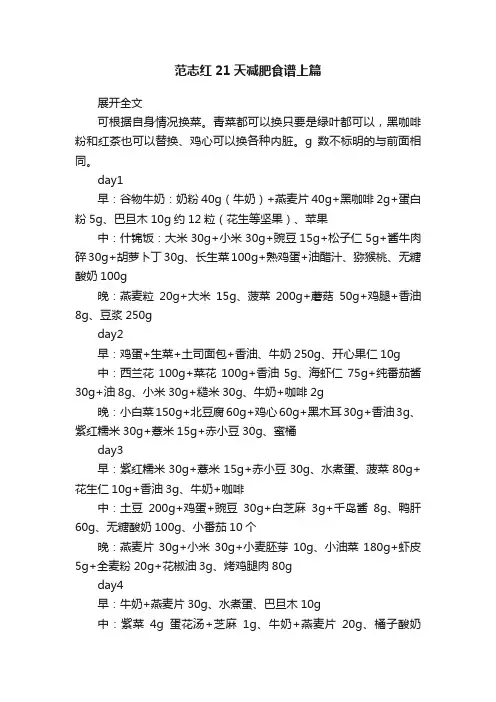 范志红 21 天减肥食谱上篇

展开全文

可根据自身情况换菜。青菜都可以换只要是绿叶都可以，黑咖啡粉和红茶也可以替换、鸡心可以换各种内脏。g 数不标明的与前面相同。

day1

早：谷物牛奶：奶粉 40g（牛奶）+燕麦片 40g+黑咖啡 2g+蛋白粉 5g、巴旦木 10g 约 12 粒（花生等坚果）、苹果

中：什锦饭：大米 30g+小米 30g+豌豆 15g+松子仁 5g+酱牛肉碎 30g+胡萝卜丁 30g、长生菜 100g+熟鸡蛋+油醋汁、猕猴桃、无糖酸奶 100g

晚：燕麦粒 20g+大米 15g、菠菜 200g+蘑菇 50g+鸡腿+香油 8g、豆浆 250g

day2

早：鸡蛋+生菜+土司面包+香油、牛奶 250g、开心果仁 10g

中：西兰花 100g+菜花 100g+香油 5g、海虾仁 75g+纯番茄酱 30g+油 8g、小米 30g+糙米 30g、牛奶+咖啡 2g

晚：小白菜 150g+北豆腐 60g+鸡心 60g+黑木耳 30g+香油 3g、紫红糯米 30g+薏米 15g+赤小豆 30g、蜜橘

day3

早：紫红糯米 30g+薏米 15g+赤小豆 30g、水煮蛋、菠菜 80g+花生仁 10g+香油 3g、牛奶+咖啡

中：土豆 200g+鸡蛋+豌豆 30g+白芝麻 3g+千岛酱 8g、鸭肝 60g、无糖酸奶 100g、小番茄 10 个

晚：燕麦片 30g+小米 30g+小麦胚芽 10g、小油菜 180g+虾皮 5g+全麦粉 20g+花椒油 3g、烤鸡腿肉 80g

day4

早：牛奶+燕麦片 30g、水煮蛋、巴旦木 10g

中：紫菜 4g 蛋花汤+芝麻 1g、牛奶+燕麦片 20g、橘子酸奶